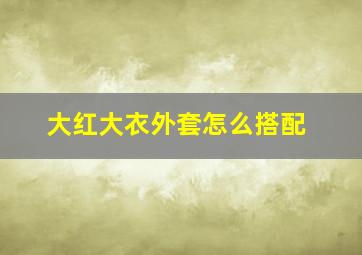 大红大衣外套怎么搭配